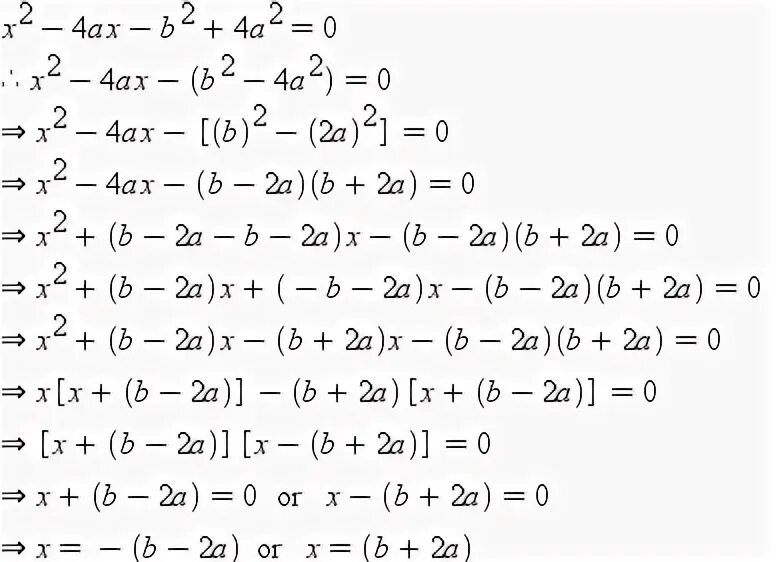 $x^2 - 4ax - b^2 + 4a^2 = 0$

$\therefore x^2 - 4ax - (b^2 - 4a^2) = 0$

$\Rightarrow x^2 - 4ax - [(b)^2 - (2a)^2] = 0$

$\Rightarrow x^2 - 4ax - (b - 2a)(b + 2a) = 0$

$\Rightarrow x^2 + (b - 2a - b - 2a)x - (b - 2a)(b + 2a) = 0$

$\Rightarrow x^2 + (b - 2a)x + (-b - 2a)x - (b - 2a)(b + 2a) = 0$

$\Rightarrow x^2 + (b - 2a)x - (b + 2a)x - (b - 2a)(b + 2a) = 0$

$\Rightarrow x[x + (b - 2a)] - (b + 2a)[x + (b - 2a)] = 0$

$\Rightarrow [x + (b - 2a)][x - (b + 2a)] = 0$

$\Rightarrow x + (b - 2a) = 0$ or $x - (b + 2a) = 0$

$\Rightarrow x = -(b - 2a)$ or $x = (b + 2a)$